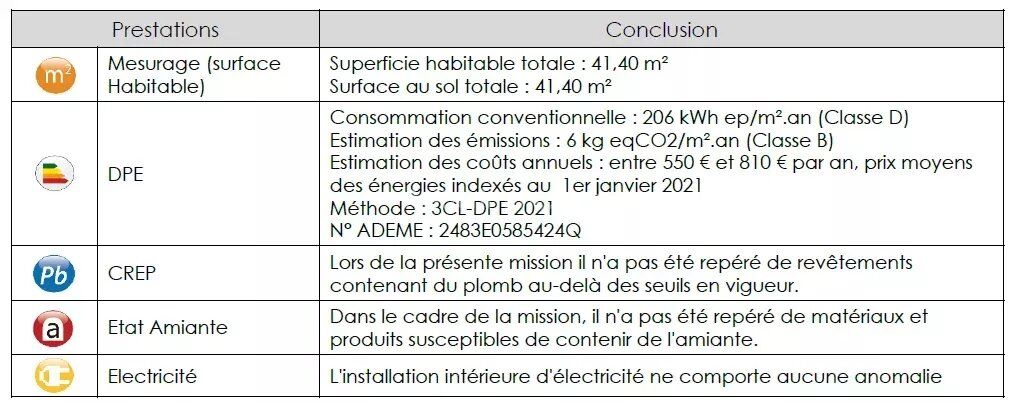 | Prestations | | Conclusion |
|---|---|---|
| m² | Mesurage (surface Habitable) | Superficie habitable totale : 41,40 m² Surface au sol totale : 41,40 m² |
| | DPE | Consommation conventionnelle : 206 kWh ep/m².an (Classe D) Estimation des émissions : 6 kg eqCO2/m².an (Classe B) Estimation des coûts annuels : entre 550 € et 810 € par an, prix moyens des énergies indexés au 1er janvier 2021 Méthode : 3CL-DPE 2021 N° ADEME : 2483E0585424Q |
| Pb | CREP | Lors de la présente mission il n'a pas été repéré de revêtements contenant du plomb au-delà des seuils en vigueur. |
| a | Etat Amiante | Dans le cadre de la mission, il n'a pas été repéré de matériaux et produits susceptibles de contenir de l'amiante. |
| | Electricité | L'installation intérieure d'électricité ne comporte aucune anomalie |